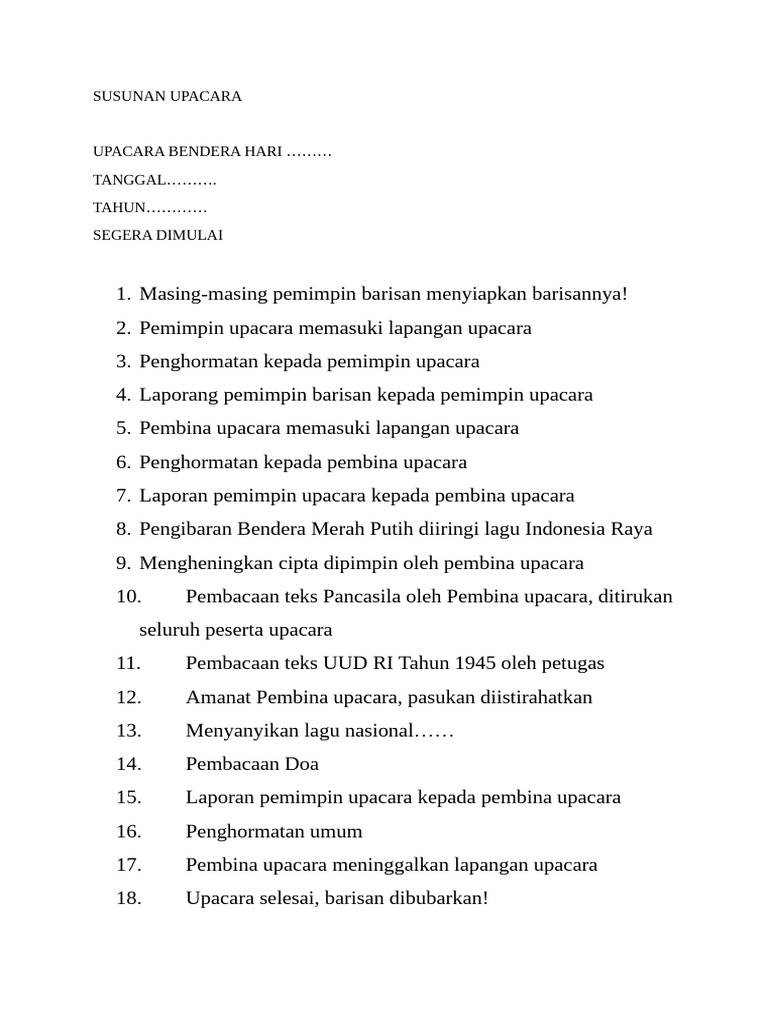 SUSUNAN UPACARA

UPACARA BENDERA HARI ………
TANGGAL……….
TAHUN…………
SEGERA DIMULAI

1. Masing-masing pemimpin barisan menyiapkan barisannya!
2. Pemimpin upacara memasuki lapangan upacara
3. Penghormatan kepada pemimpin upacara
4. Laporang pemimpin barisan kepada pemimpin upacara
5. Pembina upacara memasuki lapangan upacara
6. Penghormatan kepada pembina upacara
7. Laporan pemimpin upacara kepada pembina upacara
8. Pengibaran Bendera Merah Putih diiringi lagu Indonesia Raya
9. Mengheningkan cipta dipimpin oleh pembina upacara
10. Pembacaan teks Pancasila oleh Pembina upacara, ditirukan seluruh peserta upacara
11. Pembacaan teks UUD RI Tahun 1945 oleh petugas
12. Amanat Pembina upacara, pasukan diistirahatkan
13. Menyanyikan lagu nasional……
14. Pembacaan Doa
15. Laporan pemimpin upacara kepada pembina upacara
16. Penghormatan umum
17. Pembina upacara meninggalkan lapangan upacara
18. Upacara selesai, barisan dibubarkan!